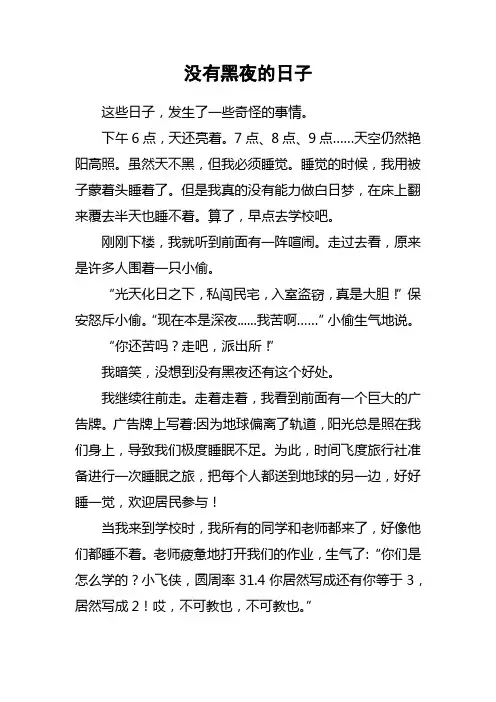 没有黑夜的日子

这些日子，发生了一些奇怪的事情。

下午 6 点，天还亮着。7 点、8 点、9 点……天空仍然艳阳高照。虽然天不黑，但我必须睡觉。睡觉的时候，我用被子蒙着头睡着了。但是我真的没有能力做白日梦，在床上翻来覆去半天也睡不着。算了，早点去学校吧。

刚刚下楼，我就听到前面有一阵喧闹。走过去看，原来是许多人围着一只小偷。

“光天化日之下，私闯民宅，入室盗窃，真是大胆！”保安怒斥小偷。“现在本是深夜......我苦啊……”小偷生气地说。

“你还苦吗？走吧，派出所！”

我暗笑，没想到没有黑夜还有这个好处。

我继续往前走。走着走着，我看到前面有一个巨大的广告牌。广告牌上写着:因为地球偏离了轨道，阳光总是照在我们身上，导致我们极度睡眠不足。为此，时间飞度旅行社准备进行一次睡眠之旅，把每个人都送到地球的另一边，好好睡一觉，欢迎居民参与！

当我来到学校时，我所有的同学和老师都来了，好像他们都睡不着。老师疲惫地打开我们的作业，生气了:“你们是怎么学的？小飞侠，圆周率 31.4 你居然写成还有你等于 3，居然写成 2！哎，不可教也，不可教也。”